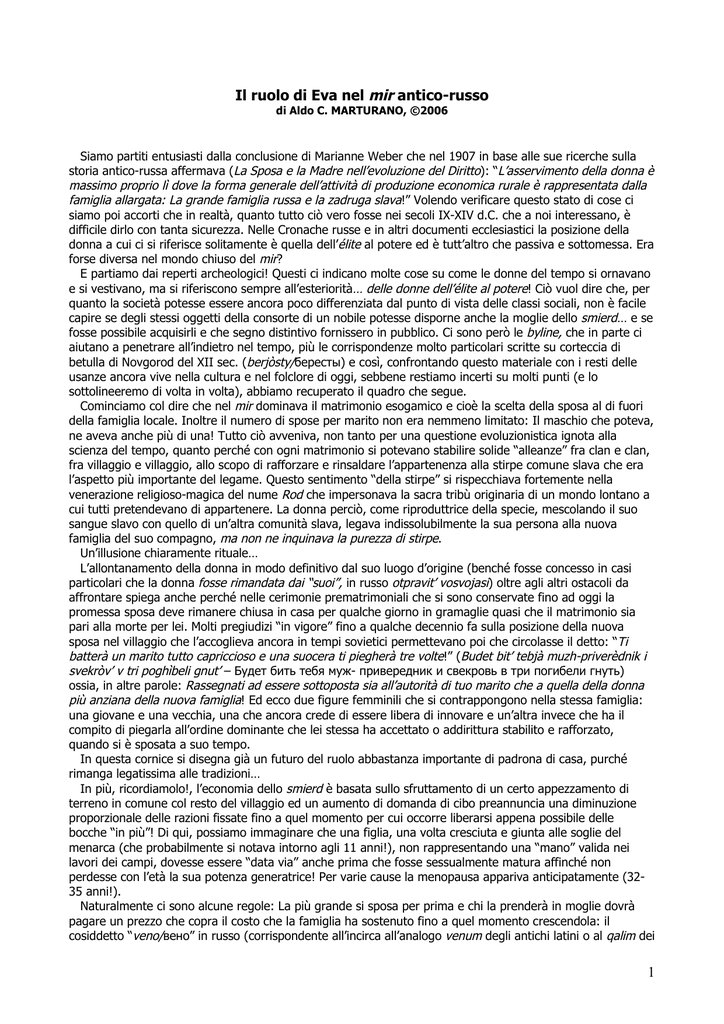 Il ruolo di Eva nel mir antico-russo
di Aldo C. MARTURANO, ©2006

Siamo partiti entusiasti dalla conclusione di Marianne Weber che nel 1907 in base alle sue ricerche sulla storia antico-russa affermava (La Sposa e la Madre nell'evoluzione del Diritto): "L'asservimento della donna è massimo proprio lì dove la forma generale dell'attività di produzione economica rurale è rappresentata dalla famiglia allargata: La grande famiglia russa e la zadruga slava!" Volendo verificare questo stato di cose ci siamo poi accorti che in realtà, quanto tutto ciò vero fosse nei secoli IX-XIV d.C. che a noi interessano, è difficile dirlo con tanta sicurezza. Nelle Cronache russe e in altri documenti ecclesiastici la posizione della donna a cui ci si riferisce solitamente è quella dell'élite al potere ed è tutt'altro che passiva e sottomessa. Era forse diversa nel mondo chiuso del mir?

E partiamo dai reperti archeologici! Questi ci indicano molte cose su come le donne del tempo si ornavano e si vestivano, ma si riferiscono sempre all'esteriorità… delle donne dell'élite al potere! Ciò vuol dire che, per quanto la società potesse essere ancora poco differenziata dal punto di vista delle classi sociali, non è facile capire se degli stessi oggetti della consorte di un nobile potesse disporne anche la moglie dello smierd… e se fosse possibile acquisirli e che segno distintivo fornissero in pubblico. Ci sono però le byline, che in parte ci aiutano a penetrare all'indietro nel tempo, più le corrispondenze molto particolari scritte su corteccia di betulla di Novgorod del XII sec. (berjòsty/бересты) e così, confrontando questo materiale con i resti delle usanze ancora vive nella cultura e nel folclore di oggi, sebbene restiamo incerti su molti punti (e lo sottolineeremo di volta in volta), abbiamo recuperato il quadro che segue.

Cominciamo col dire che nel mir dominava il matrimonio esogamico e cioè la scelta della sposa al di fuori della famiglia locale. Inoltre il numero di spose per marito non era nemmeno limitato: Il maschio che poteva, ne aveva anche più di una! Tutto ciò avveniva, non tanto per una questione evoluzionistica ignota alla scienza del tempo, quanto perché con ogni matrimonio si potevano stabilire solide "alleanze" fra clan e clan, fra villaggio e villaggio, allo scopo di rafforzare e rinsaldare l'appartenenza alla stirpe comune slava che era l'aspetto più importante del legame. Questo sentimento "della stirpe" si rispecchiava fortemente nella venerazione religioso-magica del nume Rod che impersonava la sacra tribù originaria di un mondo lontano a cui tutti pretendevano di appartenere. La donna perciò, come riproduttrice della specie, mescolando il suo sangue slavo con quello di un'altra comunità slava, legava indissolubilmente la sua persona alla nuova famiglia del suo compagno, ma non ne inquinava la purezza di stirpe.

Un'illusione chiaramente rituale…

L'allontanamento della donna in modo definitivo dal suo luogo d'origine (benché fosse concesso in casi particolari che la donna fosse rimandata dai "suoi", in russo otpravit' vosvojasi) oltre agli altri ostacoli da affrontare spiega anche perché nelle cerimonie prematrimoniali che si sono conservate fino ad oggi la promessa sposa deve rimanere chiusa in casa per qualche giorno in gramaglie quasi che il matrimonio sia pari alla morte per lei. Molti pregiudizi "in vigore" fino a qualche decennio fa sulla posizione della nuova sposa nel villaggio che l'accoglieva ancora in tempi sovietici permettevano poi che circolasse il detto: "Ti batterà un marito tutto capriccioso e una suocera ti piegherà tre volte!" (Budet bit' tebjà muzh-priverèdnik i svekròv' v tri poghìbeli gnut' – Будет бить тебя муж- привередник и свекровь в три погибели гнуть) ossia, in altre parole: Rassegnati ad essere sottoposta sia all'autorità di tuo marito che a quella della donna più anziana della nuova famiglia! Ed ecco due figure femminili che si contrappongono nella stessa famiglia: una giovane e una vecchia, una che ancora crede di essere libera di innovare e un'altra invece che ha il compito di piegarla all'ordine dominante che lei stessa ha accettato o addirittura stabilito e rafforzato, quando si è sposata a suo tempo.

In questa cornice si disegna già un futuro del ruolo abbastanza importante di padrona di casa, purché rimanga legatissima alle tradizioni…

In più, ricordiamolo!, l'economia dello smierd è basata sullo sfruttamento di un certo appezzamento di terreno in comune col resto del villaggio ed un aumento di domanda di cibo preannuncia una diminuzione proporzionale delle razioni fissate fino a quel momento per cui occorre liberarsi appena possibile delle bocche "in più"! Di qui, possiamo immaginare che una figlia, una volta cresciuta e giunta alle soglie del menarca (che probabilmente si notava intorno agli 11 anni!), non rappresentando una "mano" valida nei lavori dei campi, dovesse essere "data via" anche prima che fosse sessualmente matura affinché non perdesse con l'età la sua potenza generatrice! Per varie cause la menopausa appariva anticipatamente (32-35 anni!).

Naturalmente ci sono alcune regole: La più grande si sposa per prima e chi la prenderà in moglie dovrà pagare un prezzo che copra il costo che la famiglia ha sostenuto fino a quel momento crescendola: il cosiddetto "veno/вено" in russo (corrispondente all'incirca all'analogo venum degli antichi latini o al qalim dei

1